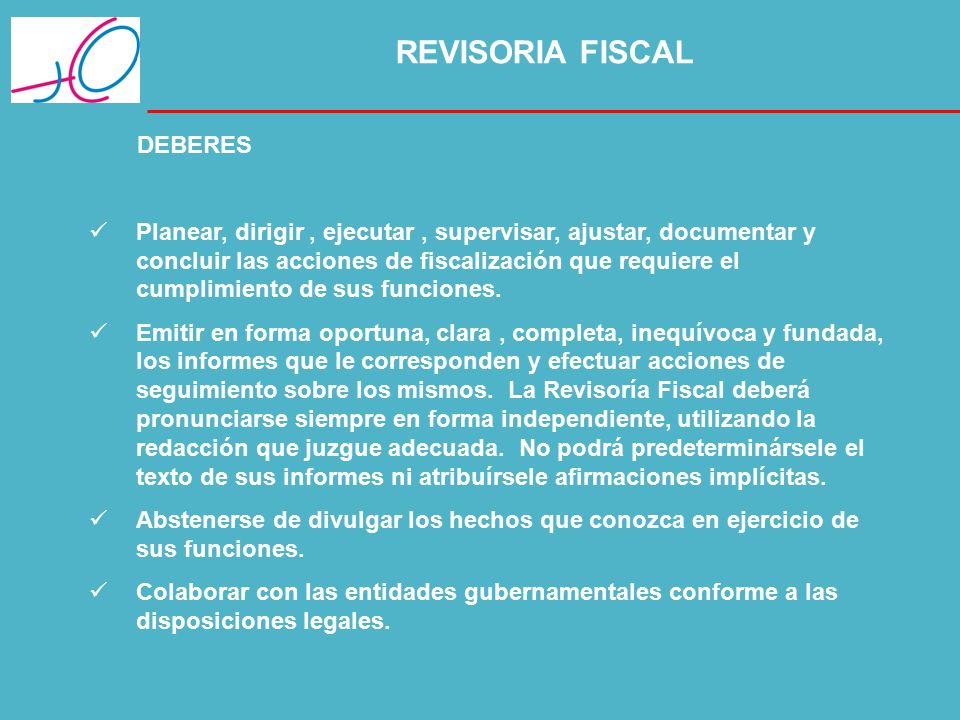 REVISORIA FISCAL

DEBERES

✓ Planear, dirigir , ejecutar , supervisar, ajustar, documentar y concluir las acciones de fiscalización que requiere el cumplimiento de sus funciones.

✓ Emitir en forma oportuna, clara , completa, inequívoca y fundada, los informes que le corresponden y efectuar acciones de seguimiento sobre los mismos. La Revisoría Fiscal deberá pronunciarse siempre en forma independiente, utilizando la redacción que juzgue adecuada. No podrá predeterminársele el texto de sus informes ni atribuírsele afirmaciones implícitas.

✓ Abstenerse de divulgar los hechos que conozca en ejercicio de sus funciones.

✓ Colaborar con las entidades gubernamentales conforme a las disposiciones legales.